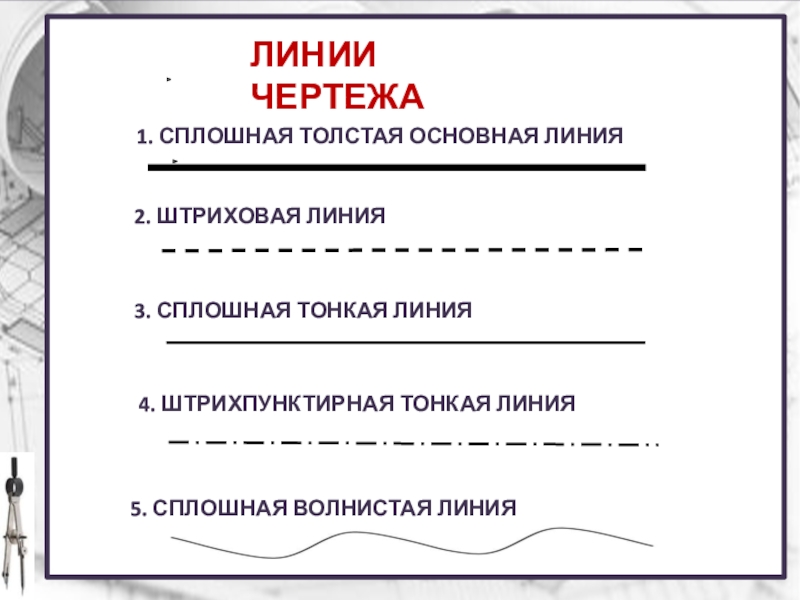 ЛИНИИ ЧЕРТЕЖА

1. СПЛОШНАЯ ТОЛСТАЯ ОСНОВНАЯ ЛИНИЯ

2. ШТРИХОВАЯ ЛИНИЯ

3. СПЛОШНАЯ ТОНКАЯ ЛИНИЯ

4. ШТРИХПУНКТИРНАЯ ТОНКАЯ ЛИНИЯ

5. СПЛОШНАЯ ВОЛНИСТАЯ ЛИНИЯ